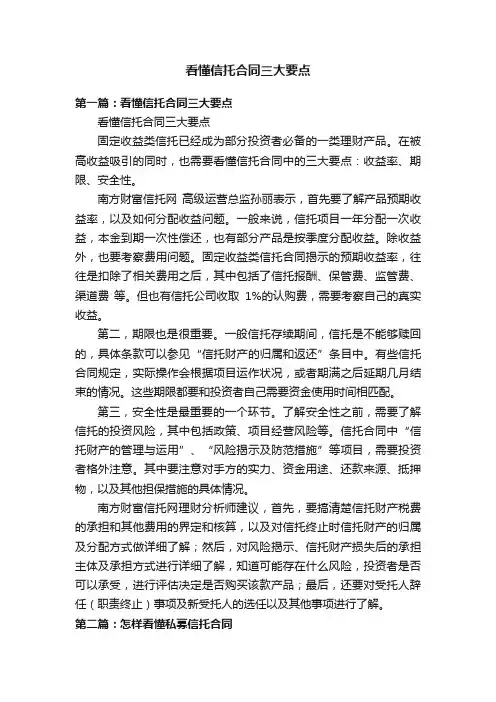 看懂信托合同三大要点

第一篇：看懂信托合同三大要点

看懂信托合同三大要点

固定收益类信托已经成为部分投资者必备的一类理财产品。在被高收益吸引的同时，也需要看懂信托合同中的三大要点：收益率、期限、安全性。

南方财富信托网 高级运营总监孙丽表示，首先要了解产品预期收益率，以及如何分配收益问题。一般来说，信托项目一年分配一次收益，本金到期一次性偿还，也有部分产品是按季度分配收益。除收益外，也要考察费用问题。固定收益类信托合同揭示的预期收益率，往往是扣除了相关费用之后，其中包括了信托报酬、保管费、监管费、渠道费 等。但也有信托公司收取 1%的认购费，需要考察自己的真实收益。

第二，期限也是很重要。一般信托存续期间，信托是不能够赎回的，具体条款可以参见“信托财产的归属和返还”条目中。有些信托合同规定，实际操作会根据项目运作状况，或者期满之后延期几月结束的情况。这些期限都要和投资者自己需要资金使用时间相匹配。

第三，安全性是最重要的一个环节。了解安全性之前，需要了解信托的投资风险，其中包括政策、项目经营风险等。信托合同中“信托财产的管理与运用”、“风险揭示及防范措施”等项目，需要投资者格外注意。其中要注意对手方的实力、资金用途、还款来源、抵押物，以及其他担保措施的具体情况。

南方财富信托网理财分析师建议，首先，要搞清楚信托财产税费的承担和其他费用的界定和核算，以及对信托终止时信托财产的归属及分配方式做详细了解；然后，对风险揭示、信托财产损失后的承担主体及承担方式进行详细了解，知道可能存在什么风险，投资者是否可以承受，进行评估决定是否购买该款产品；最后，还要对受托人辞任（职责终止）事项及新受托人的选任以及其他事项进行了解。

第二篇：怎样看懂私募信托合同